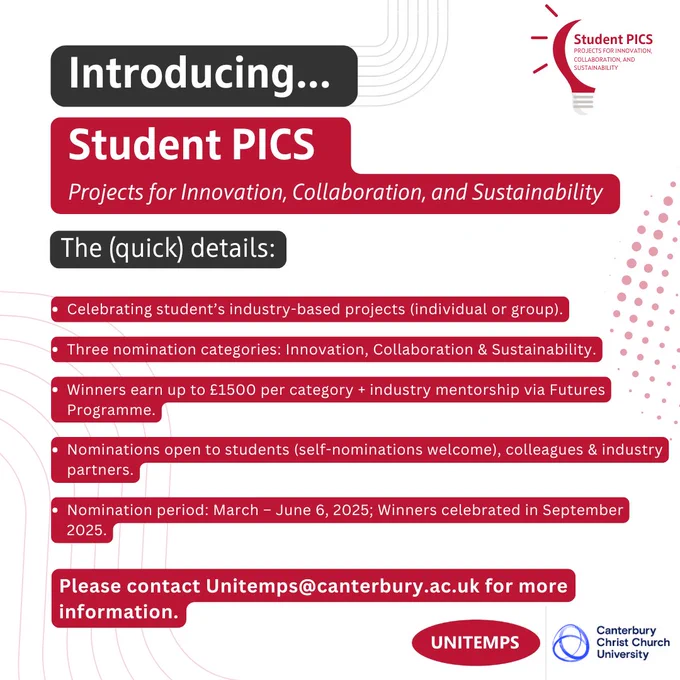 Student PICS
PROJECTS FOR INNOVATION, COLLABORATION, AND SUSTAINABILITY

Introducing...

Student PICS

Projects for Innovation, Collaboration, and Sustainability

The (quick) details:

• Celebrating student's industry-based projects (individual or group).

• Three nomination categories: Innovation, Collaboration & Sustainability.

• Winners earn up to £1500 per category + industry mentorship via Futures Programme.

• Nominations open to students (self-nominations welcome), colleagues & industry partners.

• Nomination period: March – June 6, 2025; Winners celebrated in September 2025.

Please contact Unitemps@canterbury.ac.uk for more information.

UNITEMPS

Canterbury
Christ Church
University